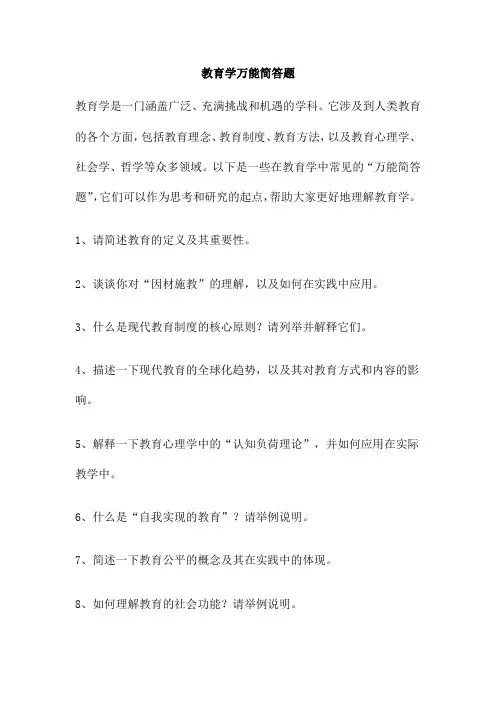 教育学万能简答题

教育学是一门涵盖广泛、充满挑战和机遇的学科。它涉及到人类教育的各个方面，包括教育理念、教育制度、教育方法，以及教育心理学、社会学、哲学等众多领域。以下是一些在教育学中常见的“万能简答题”，它们可以作为思考和研究的起点，帮助大家更好地理解教育学。

1、请简述教育的定义及其重要性。

2、谈谈你对“因材施教”的理解，以及如何在实践中应用。

3、什么是现代教育制度的核心原则？请列举并解释它们。

4、描述一下现代教育的全球化趋势，以及其对教育方式和内容的影响。

5、解释一下教育心理学中的“认知负荷理论”，并如何应用在实际教学中。

6、什么是“自我实现的教育”？请举例说明。

7、简述一下教育公平的概念及其在实践中的体现。

8、如何理解教育的社会功能？请举例说明。